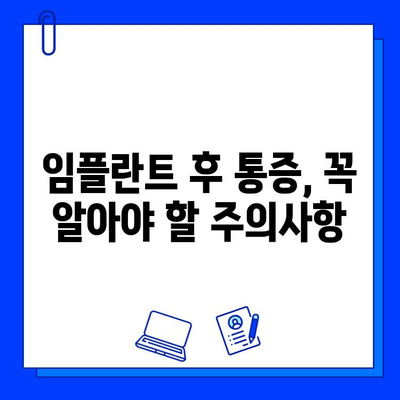 임플란트 후 통증, 꼭 알아야 할 주의사항